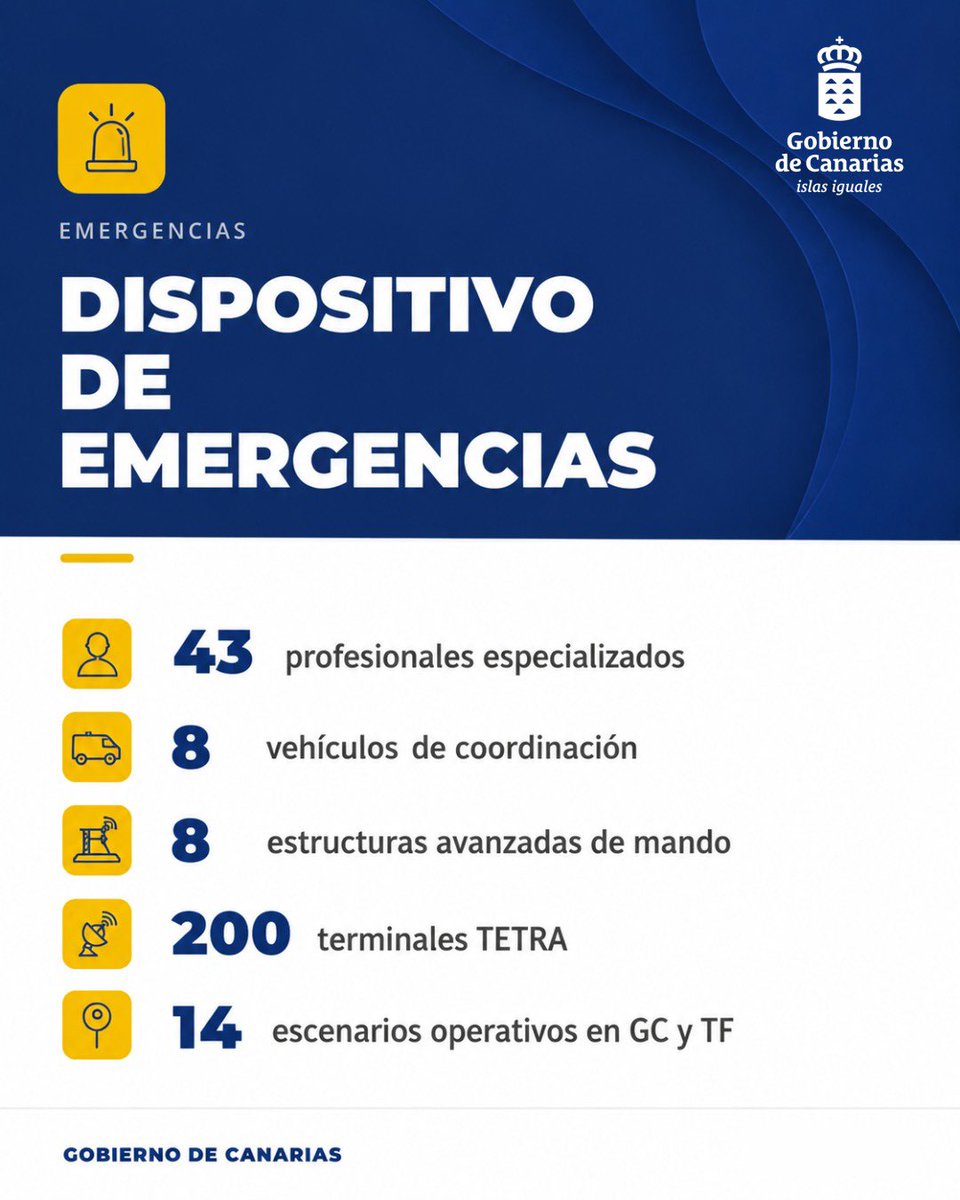 Gobierno de Canarias
islas iguales

EMERGENCIAS

DISPOSITIVO DE EMERGENCIAS

43 profesionales especializados

8 vehículos de coordinación

8 estructuras avanzadas de mando

200 terminales TETRA

14 escenarios operativos en GC y TF

GOBIERNO DE CANARIAS